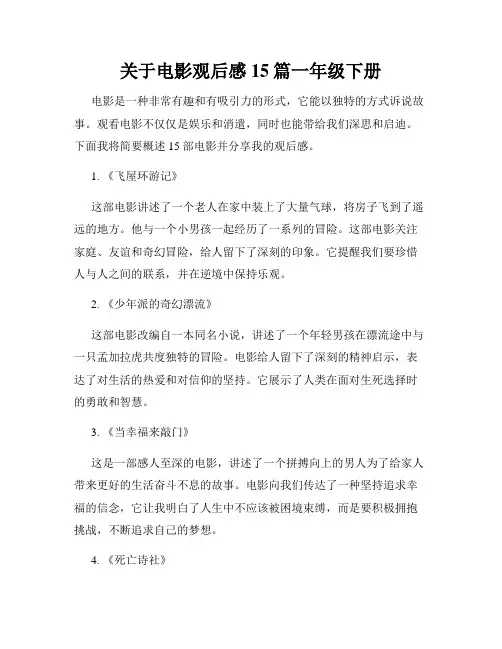 关于电影观后感 15 篇一年级下册

电影是一种非常有趣和有吸引力的形式，它能以独特的方式诉说故事。观看电影不仅仅是娱乐和消遣，同时也能带给我们深思和启迪。下面我将简要概述 15 部电影并分享我的观后感。

1. 《飞屋环游记》

这部电影讲述了一个老人在家中装上了大量气球，将房子飞到了遥远的地方。他与一个小男孩一起经历了一系列的冒险。这部电影关注家庭、友谊和奇幻冒险，给人留下了深刻的印象。它提醒我们要珍惜人与人之间的联系，并在逆境中保持乐观。

2. 《少年派的奇幻漂流》

这部电影改编自一本同名小说，讲述了一个年轻男孩在漂流途中与一只孟加拉虎共度独特的冒险。电影给人留下了深刻的精神启示，表达了对生活的热爱和对信仰的坚持。它展示了人类在面对生死选择时的勇敢和智慧。

3. 《当幸福来敲门》

这是一部感人至深的电影，讲述了一个拼搏向上的男人为了给家人带来更好的生活奋斗不息的故事。电影向我们传达了一种坚持追求幸福的信念，它让我明白了人生中不应该被困境束缚，而是要积极拥抱挑战，不断追求自己的梦想。

4. 《死亡诗社》